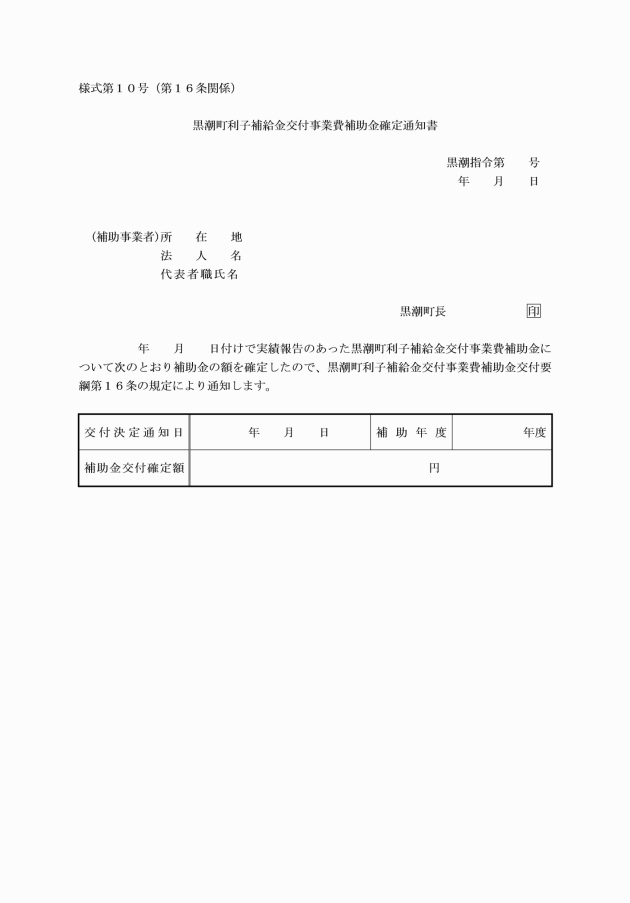 様式第１０号（第１６条関係）

黒潮町利子補給金交付事業費補助金確定通知書

黒潮指令第　　号
年　　月　　日

（補助事業者）所　　在　　地
法　　人　　名
代表者職氏名

黒潮町長　　　　　　　印

年　　月　　日付けで実績報告のあった黒潮町利子補給金交付事業費補助金について次のとおり補助金の額を確定したので、黒潮町利子補給金交付事業費補助金交付要綱第１６条の規定により通知します。

| 交付決定通知日 | 年　　月　　日 | 補助年度 | 年度 |
|---|---|---|---|
| 補助金交付確定額 | 円 | | |